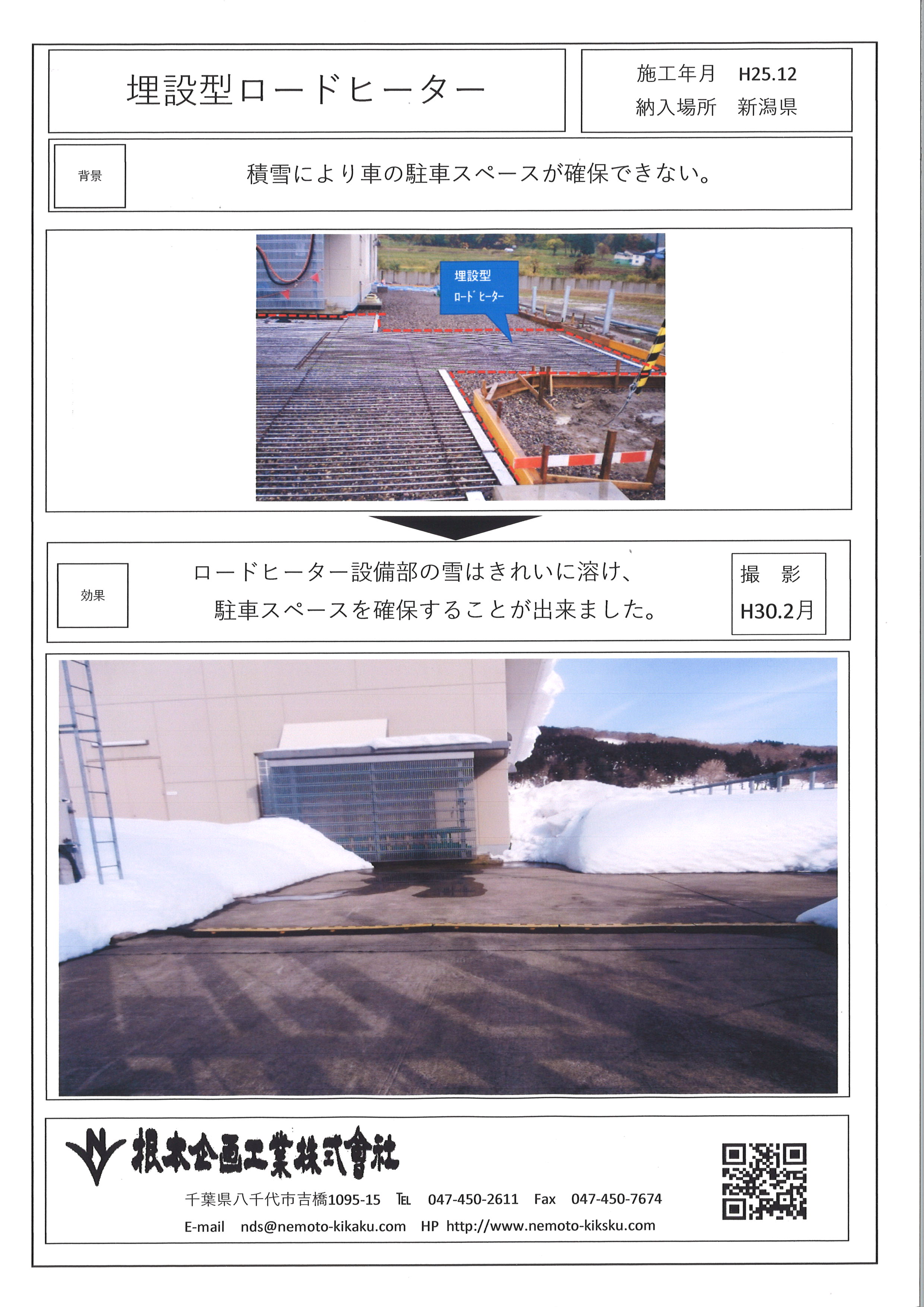 埋設型ロードヒーター

施工年月　H25.12
納入場所　新潟県

背景

積雪により車の駐車スペースが確保できない。

埋設型
ロードヒーター

効果

ロードヒーター設備部の雪はきれいに溶け、
駐車スペースを確保することが出来ました。

撮　影
H30.2月

根本企画工業株式會社

千葉県八千代市吉橋1095-15　TEL　047-450-2611　Fax　047-450-7674
E-mail　nds@nemoto-kikaku.com　HP　http://www.nemoto-kiksku.com